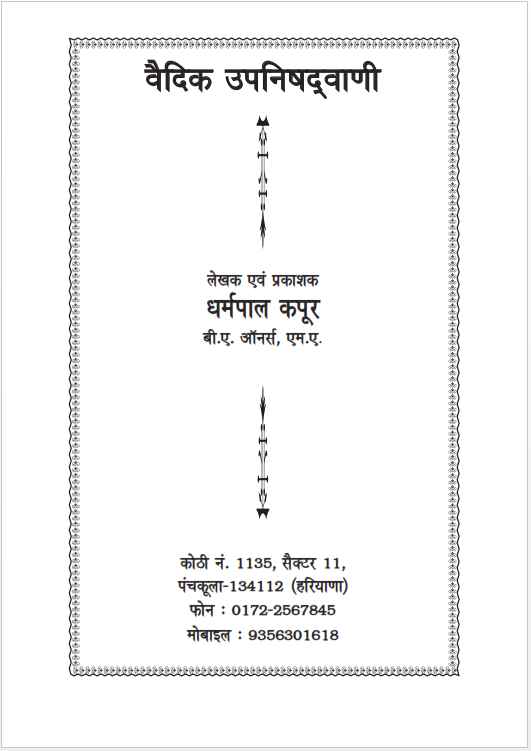 वैदिक उपनिषद्वाणी

लेखक एवं प्रकाशक
धर्मपाल कपूर
बी.ए. ऑनर्स, एम.ए.

कोठी नं. 1135, सैक्टर 11,
पंचकूला-134112 (हरियाणा)
फोन : 0172-2567845
मोबाइल : 9356301618